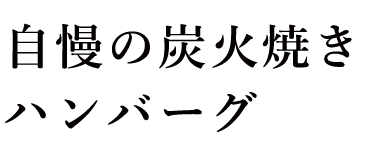 自慢の炭火焼き
ハンバーグ